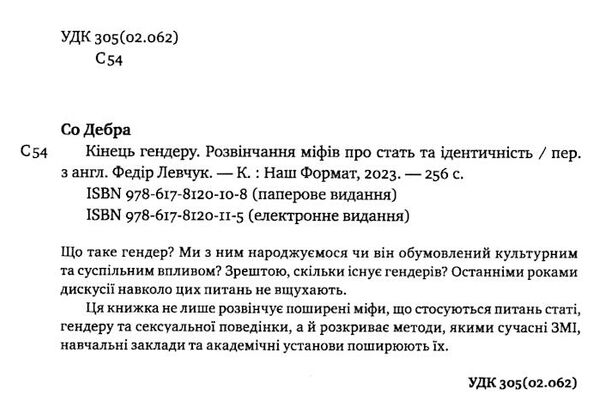 УДК 305(02.062)
С54

Со Дебра
С54 Кінець гендеру. Розвінчання міфів про стать та ідентичність / пер. з англ. Федір Левчук. — К. : Наш Формат, 2023. — 256 с.
ISBN 978-617-8120-10-8 (паперове видання)
ISBN 978-617-8120-11-5 (електронне видання)

Що таке гендер? Ми з ним народжуємося чи він обумовлений культурним та суспільним впливом? Зрештою, скільки існує гендерів? Останніми роками дискусії навколо цих питань не вщухають.

Ця книжка не лише розвінчує поширені міфи, що стосуються питань статі, гендеру та сексуальної поведінки, а й розкриває методи, якими сучасні ЗМІ, навчальні заклади та академічні установи поширюють їх.

УДК 305(02.062)